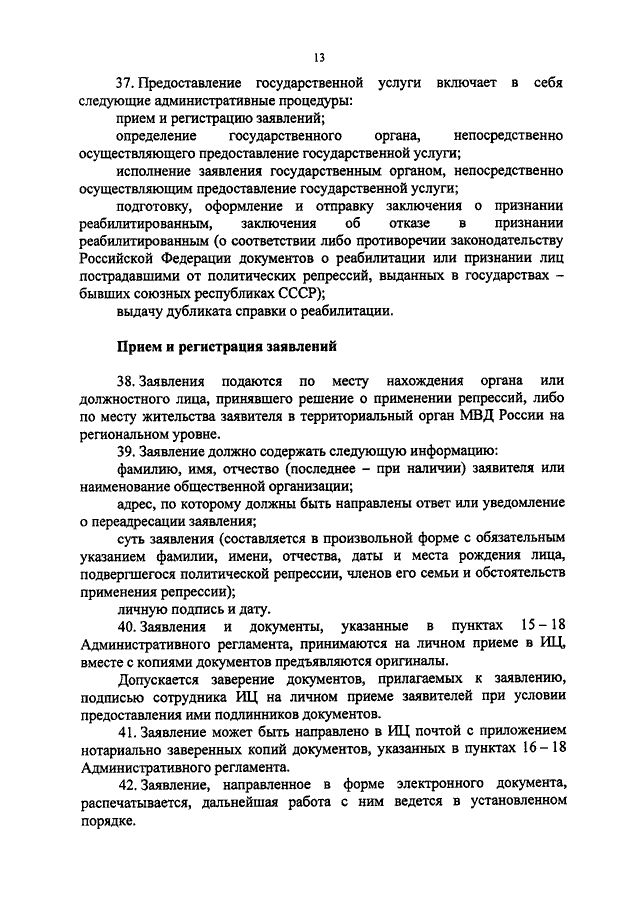 13

37. Предоставление государственной услуги включает в себя следующие административные процедуры:

прием и регистрацию заявлений;

определение государственного органа, непосредственно осуществляющего предоставление государственной услуги;

исполнение заявления государственным органом, непосредственно осуществляющим предоставление государственной услуги;

подготовку, оформление и отправку заключения о признании реабилитированным, заключения об отказе в признании реабилитированным (о соответствии либо противоречии законодательству Российской Федерации документов о реабилитации или признании лиц пострадавшими от политических репрессий, выданных в государствах – бывших союзных республиках СССР);

выдачу дубликата справки о реабилитации.

Прием и регистрация заявлений

38. Заявления подаются по месту нахождения органа или должностного лица, принявшего решение о применении репрессий, либо по месту жительства заявителя в территориальный орган МВД России на региональном уровне.

39. Заявление должно содержать следующую информацию:

фамилию, имя, отчество (последнее – при наличии) заявителя или наименование общественной организации;

адрес, по которому должны быть направлены ответ или уведомление о переадресации заявления;

суть заявления (составляется в произвольной форме с обязательным указанием фамилии, имени, отчества, даты и места рождения лица, подвергшегося политической репрессии, членов его семьи и обстоятельств применения репрессии);

личную подпись и дату.

40. Заявления и документы, указанные в пунктах 15 – 18 Административного регламента, принимаются на личном приеме в ИЦ, вместе с копиями документов предъявляются оригиналы.

Допускается заверение документов, прилагаемых к заявлению, подписью сотрудника ИЦ на личном приеме заявителей при условии предоставления ими подлинников документов.

41. Заявление может быть направлено в ИЦ почтой с приложением нотариально заверенных копий документов, указанных в пунктах 16 – 18 Административного регламента.

42. Заявление, направленное в форме электронного документа, распечатывается, дальнейшая работа с ним ведется в установленном порядке.